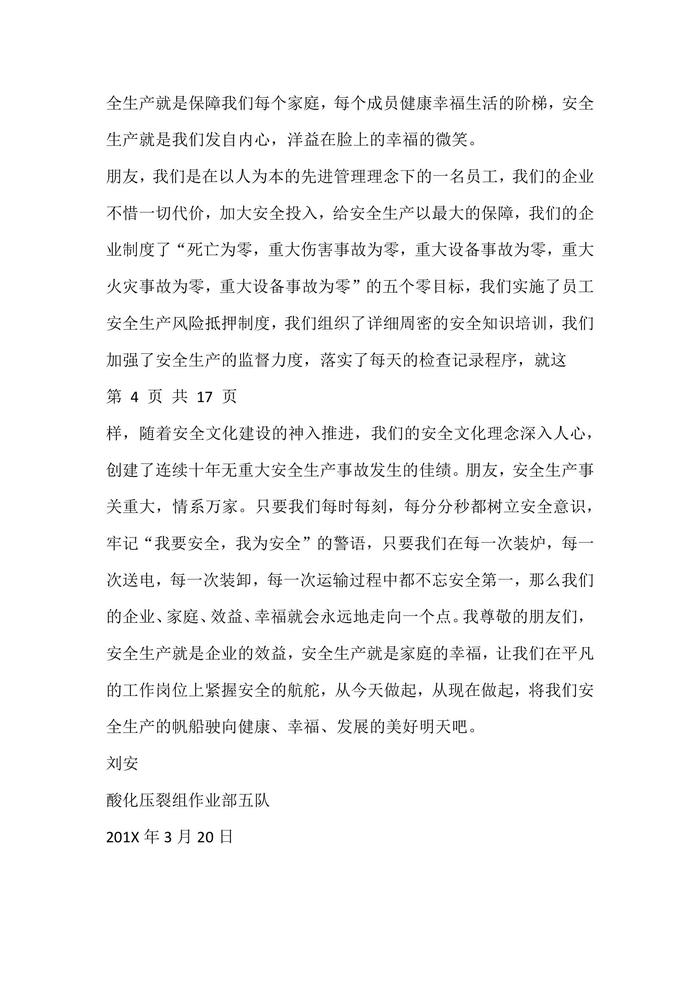 全生产就是保障我们每个家庭，每个成员健康幸福生活的阶梯，安全生产就是我们发自内心，洋益在脸上的幸福的微笑。

朋友，我们是在以人为本的先进管理理念下的一名员工，我们的企业不惜一切代价，加大安全投入，给安全生产以最大的保障，我们的企业制度了“死亡为零，重大伤害事故为零，重大设备事故为零，重大火灾事故为零，重大设备事故为零”的五个零目标，我们实施了员工安全生产风险抵押制度，我们组织了详细周密的安全知识培训，我们加强了安全生产的监督力度，落实了每天的检查记录程序，就这

第 4 页 共 17 页

样，随着安全文化建设的神入推进，我们的安全文化理念深入人心，创建了连续十年无重大安全生产事故发生的佳绩。朋友，安全生产事关重大，情系万家。只要我们每时每刻，每分分秒都树立安全意识，牢记“我要安全，我为安全”的警语，只要我们在每一次装炉，每一次送电，每一次装卸，每一次运输过程中都不忘安全第一，那么我们的企业、家庭、效益、幸福就会永远地走向一个点。我尊敬的朋友们，安全生产就是企业的效益，安全生产就是家庭的幸福，让我们在平凡的工作岗位上紧握安全的航舵，从今天做起，从现在做起，将我们安全生产的帆船驶向健康、幸福、发展的美好明天吧。

刘安

酸化压裂组作业部五队

201X 年 3 月 20 日